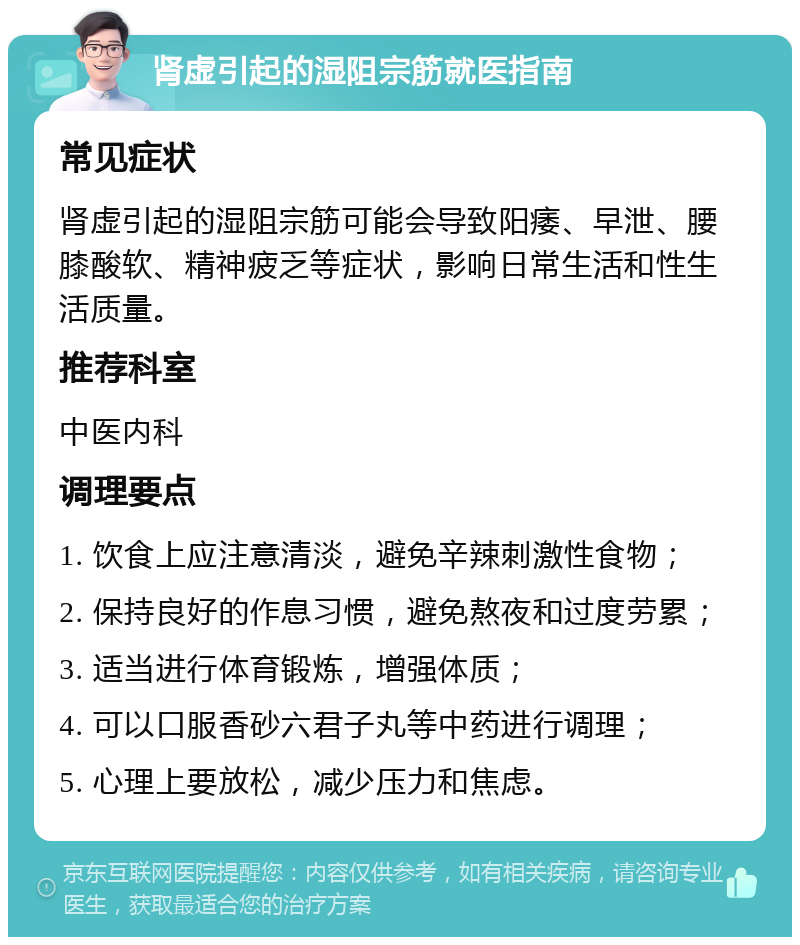 肾虚引起的湿阻宗筋就医指南

常见症状

肾虚引起的湿阻宗筋可能会导致阳痿、早泄、腰膝酸软、精神疲乏等症状，影响日常生活和性生活质量。

推荐科室

中医内科

调理要点

1. 饮食上应注意清淡，避免辛辣刺激性食物；

2. 保持良好的作息习惯，避免熬夜和过度劳累；

3. 适当进行体育锻炼，增强体质；

4. 可以口服香砂六君子丸等中药进行调理；

5. 心理上要放松，减少压力和焦虑。

京东互联网医院提醒您：内容仅供参考，如有相关疾病，请咨询专业医生，获取最适合您的治疗方案